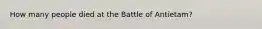 How many people died at the Battle of Antietam?